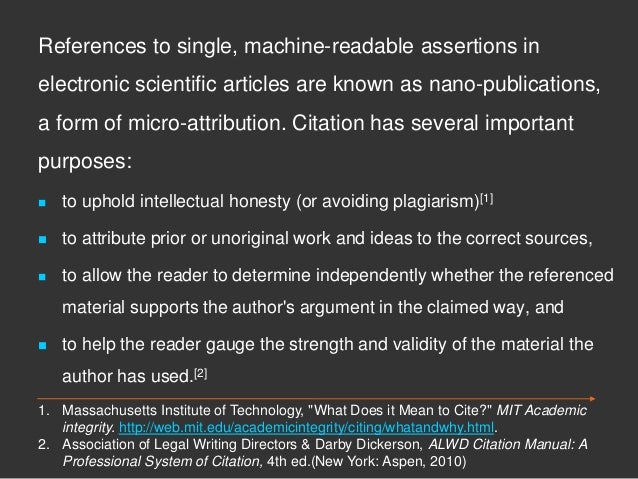 References to single, machine-readable assertions in electronic scientific articles are known as nano-publications, a form of micro-attribution. Citation has several important purposes:

• to uphold intellectual honesty (or avoiding plagiarism)$^{[1]}$

• to attribute prior or unoriginal work and ideas to the correct sources,

• to allow the reader to determine independently whether the referenced material supports the author's argument in the claimed way, and

• to help the reader gauge the strength and validity of the material the author has used.$^{[2]}$

1. Massachusetts Institute of Technology, "What Does it Mean to Cite?" MIT Academic integrity. http://web.mit.edu/academicintegrity/citing/whatandwhy.html.
2. Association of Legal Writing Directors & Darby Dickerson, ALWD Citation Manual: A Professional System of Citation, 4th ed.(New York: Aspen, 2010)